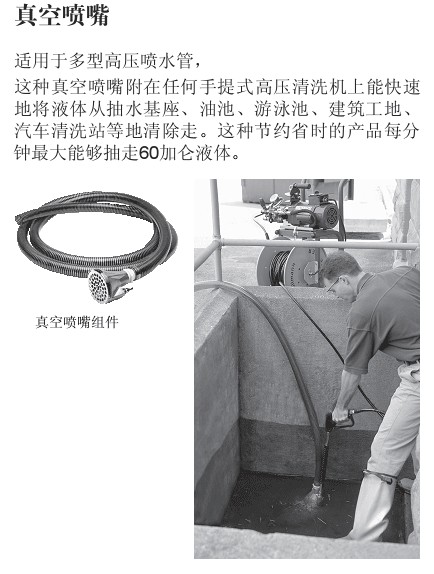 真空喷嘴

适用于多型高压喷水管，

这种真空喷嘴附在任何手提式高压清洗机上能快速地将液体从抽水基座、油池、游泳池、建筑工地、汽车清洗站等地清除走。这种节约省时的产品每分钟最大能够抽走60加仑液体。

真空喷嘴组件